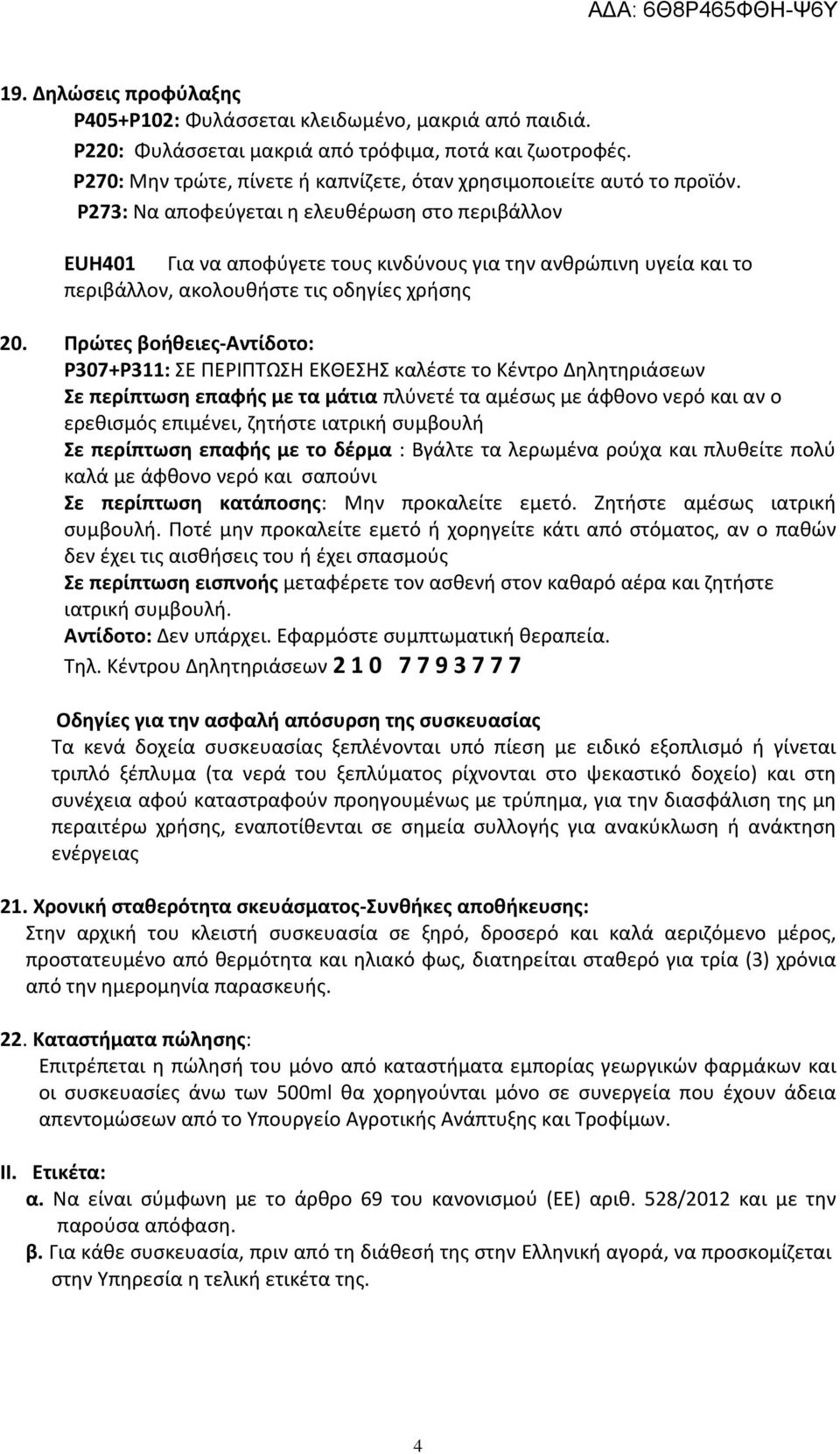 ΑΔΑ: 6Θ8Ρ465ΦΘΗ-Ψ6Υ

19. Δηλώσεις προφύλαξης
P405+P102: Φυλάσσεται κλειδωμένο, μακριά από παιδιά.
P220: Φυλάσσεται μακριά από τρόφιμα, ποτά και ζωοτροφές.
P270: Μην τρώτε, πίνετε ή καπνίζετε, όταν χρησιμοποιείτε αυτό το προϊόν.
P273: Να αποφεύγεται η ελευθέρωση στο περιβάλλον

EUH401 Για να αποφύγετε τους κινδύνους για την ανθρώπινη υγεία και το περιβάλλον, ακολουθήστε τις οδηγίες χρήσης

20. Πρώτες βοήθειες-Αντίδοτο:
P307+P311: ΣΕ ΠΕΡΙΠΤΩΣΗ ΕΚΘΕΣΗΣ καλέστε το Κέντρο Δηλητηριάσεων
Σε περίπτωση επαφής με τα μάτια πλύνετέ τα αμέσως με άφθονο νερό και αν ο ερεθισμός επιμένει, ζητήστε ιατρική συμβουλή
Σε περίπτωση επαφής με το δέρμα : Βγάλτε τα λερωμένα ρούχα και πλυθείτε πολύ καλά με άφθονο νερό και σαπούνι
Σε περίπτωση κατάποσης: Μην προκαλείτε εμετό. Ζητήστε αμέσως ιατρική συμβουλή. Ποτέ μην προκαλείτε εμετό ή χορηγείτε κάτι από στόματος, αν ο παθών δεν έχει τις αισθήσεις του ή έχει σπασμούς
Σε περίπτωση εισπνοής μεταφέρετε τον ασθενή στον καθαρό αέρα και ζητήστε ιατρική συμβουλή.
Αντίδοτο: Δεν υπάρχει. Εφαρμόστε συμπτωματική θεραπεία.
Τηλ. Κέντρου Δηλητηριάσεων 2 1 0 7 7 9 3 7 7 7

Οδηγίες για την ασφαλή απόσυρση της συσκευασίας
Τα κενά δοχεία συσκευασίας ξεπλένονται υπό πίεση με ειδικό εξοπλισμό ή γίνεται τριπλό ξέπλυμα (τα νερά του ξεπλύματος ρίχνονται στο ψεκαστικό δοχείο) και στη συνέχεια αφού καταστραφούν προηγουμένως με τρύπημα, για την διασφάλιση της μη περαιτέρω χρήσης, εναποτίθενται σε σημεία συλλογής για ανακύκλωση ή ανάκτηση ενέργειας

21. Χρονική σταθερότητα σκευάσματος-Συνθήκες αποθήκευσης:
Στην αρχική του κλειστή συσκευασία σε ξηρό, δροσερό και καλά αεριζόμενο μέρος, προστατευμένο από θερμότητα και ηλιακό φως, διατηρείται σταθερό για τρία (3) χρόνια από την ημερομηνία παρασκευής.

22. Καταστήματα πώλησης:
Επιτρέπεται η πώλησή του μόνο από καταστήματα εμπορίας γεωργικών φαρμάκων και οι συσκευασίες άνω των 500ml θα χορηγούνται μόνο σε συνεργεία που έχουν άδεια απεντομώσεων από το Υπουργείο Αγροτικής Ανάπτυξης και Τροφίμων.

II. Ετικέτα:
α. Να είναι σύμφωνη με το άρθρο 69 του κανονισμού (ΕΕ) αριθ. 528/2012 και με την παρούσα απόφαση.
β. Για κάθε συσκευασία, πριν από τη διάθεσή της στην Ελληνική αγορά, να προσκομίζεται στην Υπηρεσία η τελική ετικέτα της.

4